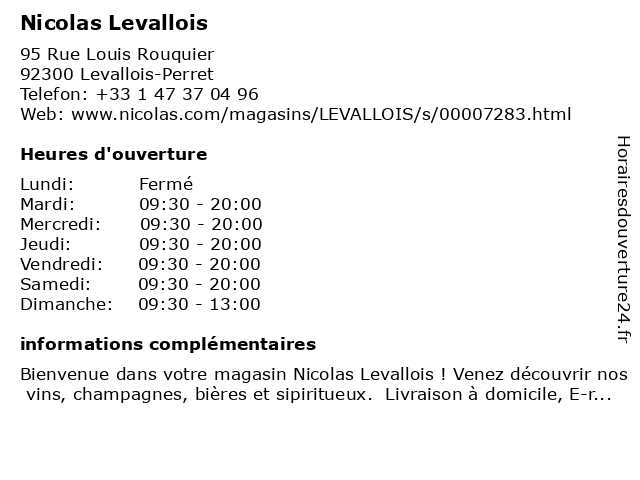 Nicolas Levallois

95 Rue Louis Rouquier
92300 Levallois-Perret
Telefon: +33 1 47 37 04 96
Web: www.nicolas.com/magasins/LEVALLOIS/s/00007283.html

Heures d'ouverture

| Lundi: | Fermé |
|---|---|
| Mardi: | 09:30 - 20:00 |
| Mercredi: | 09:30 - 20:00 |
| Jeudi: | 09:30 - 20:00 |
| Vendredi: | 09:30 - 20:00 |
| Samedi: | 09:30 - 20:00 |
| Dimanche: | 09:30 - 13:00 |

informations complémentaires

Bienvenue dans votre magasin Nicolas Levallois ! Venez découvrir nos vins, champagnes, bières et sipiritueux. Livraison à domicile, E-r...

Horairesdouverture24.fr